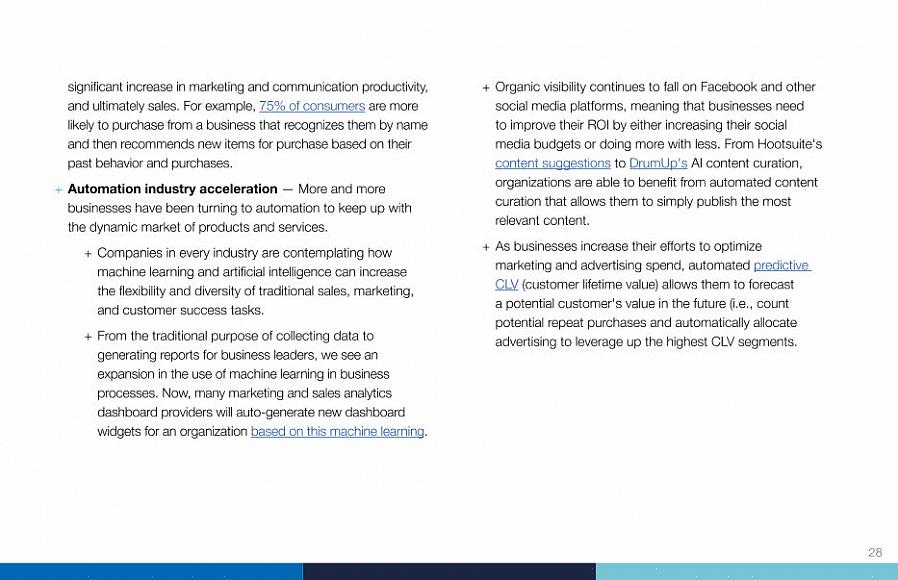 significant increase in marketing and communication productivity, and ultimately sales. For example, 75% of consumers are more likely to purchase from a business that recognizes them by name and then recommends new items for purchase based on their past behavior and purchases.

+ **Automation industry acceleration** — More and more businesses have been turning to automation to keep up with the dynamic market of products and services.

+ Companies in every industry are contemplating how machine learning and artificial intelligence can increase the flexibility and diversity of traditional sales, marketing, and customer success tasks.

+ From the traditional purpose of collecting data to generating reports for business leaders, we see an expansion in the use of machine learning in business processes. Now, many marketing and sales analytics dashboard providers will auto-generate new dashboard widgets for an organization based on this machine learning.

+ Organic visibility continues to fall on Facebook and other social media platforms, meaning that businesses need to improve their ROI by either increasing their social media budgets or doing more with less. From Hootsuite's content suggestions to DrumUp's AI content curation, organizations are able to benefit from automated content curation that allows them to simply publish the most relevant content.

+ As businesses increase their efforts to optimize marketing and advertising spend, automated predictive CLV (customer lifetime value) allows them to forecast a potential customer's value in the future (i.e., count potential repeat purchases and automatically allocate advertising to leverage up the highest CLV segments.

28